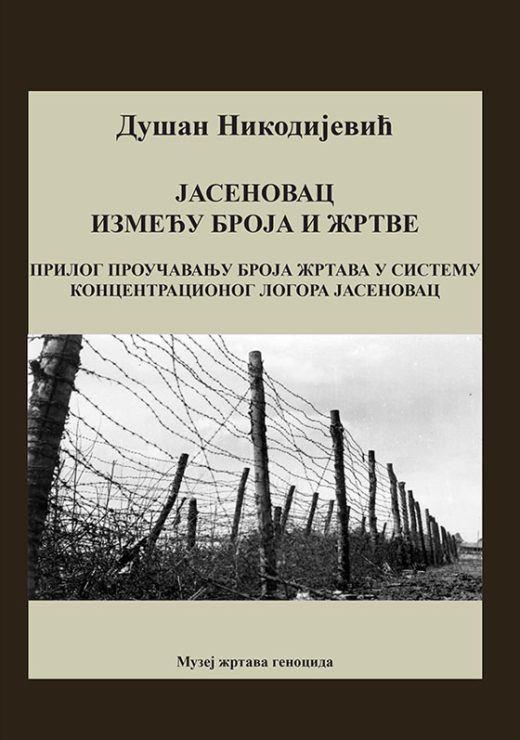 Душан Никодијевић

ЈАСЕНОВАЦ
ИЗМЕЂУ БРОЈА И ЖРТВЕ

ПРИЛОГ ПРОУЧАВАЊУ БРОЈА ЖРТАВА У СИСТЕМУ
КОНЦЕНТРАЦИОНОГ ЛОГОРА ЈАСЕНОВАЦ

Музеј жртава геноцида